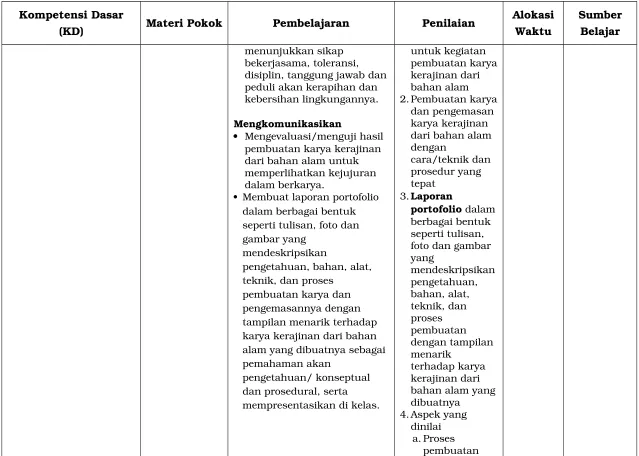 | Kompetensi Dasar (KD) | Materi Pokok | Pembelajaran | Penilaian | Alokasi Waktu | Sumber Belajar |
|---|---|---|---|---|---|
| | | menunjukkan sikap bekerjasama, toleransi, disiplin, tanggung jawab dan peduli akan kerapihan dan kebersihan lingkungannya. Mengkomunikasikan • Mengevaluasi/menguji hasil pembuatan karya kerajinan dari bahan alam untuk memperlihatkan kejujuran dalam berkarya. • Membuat laporan portofolio dalam berbagai bentuk seperti tulisan, foto dan gambar yang mendeskripsikan pengetahuan, bahan, alat, teknik, dan proses pembuatan karya dan pengemasannya dengan tampilan menarik terhadap karya kerajinan dari bahan alam yang dibuatnya sebagai pemahaman akan pengetahuan/ konseptual dan prosedural, serta mempresentasikan di kelas. | untuk kegiatan pembuatan karya kerajinan dari bahan alam 2. Pembuatan karya dan pengemasan karya kerajinan dari bahan alam dengan cara/teknik dan prosedur yang tepat 3. Laporan portofolio dalam berbagai bentuk seperti tulisan, foto dan gambar yang mendeskripsikan pengetahuan, bahan, alat, teknik, dan proses pembuatan dengan tampilan menarik terhadap karya kerajinan dari bahan alam yang dibuatnya 4. Aspek yang dinilai a. Proses pembuatan | | |